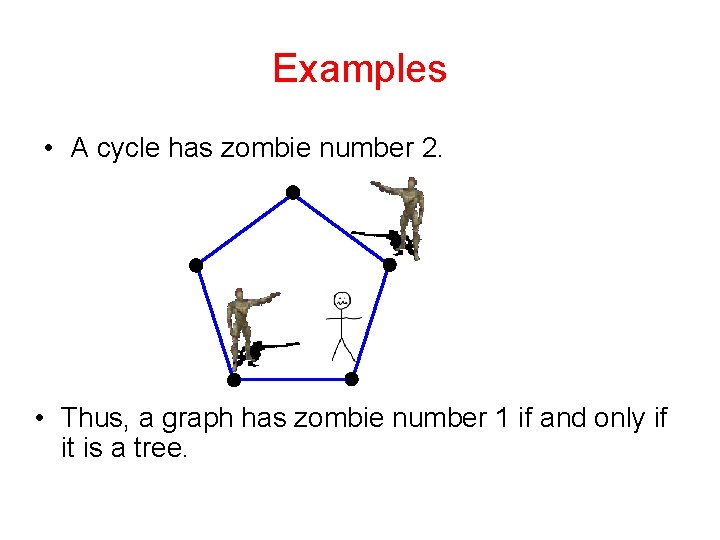 Examples

• A cycle has zombie number 2.

• Thus, a graph has zombie number 1 if and only if it is a tree.